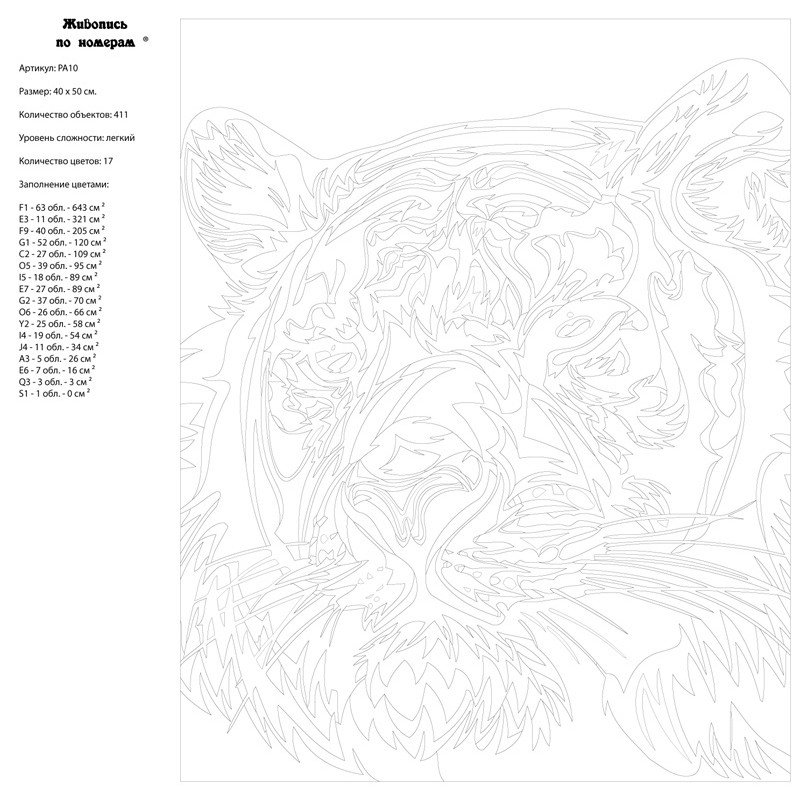 Живопись по номерам ®

Артикул: PA10

Размер: 40 x 50 см.

Количество объектов: 411

Уровень сложности: легкий

Количество цветов: 17

Заполнение цветами:

F1 - 63 обл. - 643 см $^2$
E3 - 11 обл. - 321 см $^2$
F9 - 40 обл. - 205 см $^2$
G1 - 52 обл. - 120 см $^2$
C2 - 27 обл. - 109 см $^2$
O5 - 39 обл. - 95 см $^2$
I5 - 18 обл. - 89 см $^2$
E7 - 27 обл. - 89 см $^2$
G2 - 37 обл. - 70 см $^2$
O6 - 26 обл. - 66 см $^2$
Y2 - 25 обл. - 58 см $^2$
I4 - 19 обл. - 54 см $^2$
J4 - 11 обл. - 34 см $^2$
A3 - 5 обл. - 26 см $^2$
E6 - 7 обл. - 16 см $^2$
Q3 - 3 обл. - 3 см $^2$
S1 - 1 обл. - 0 см $^2$